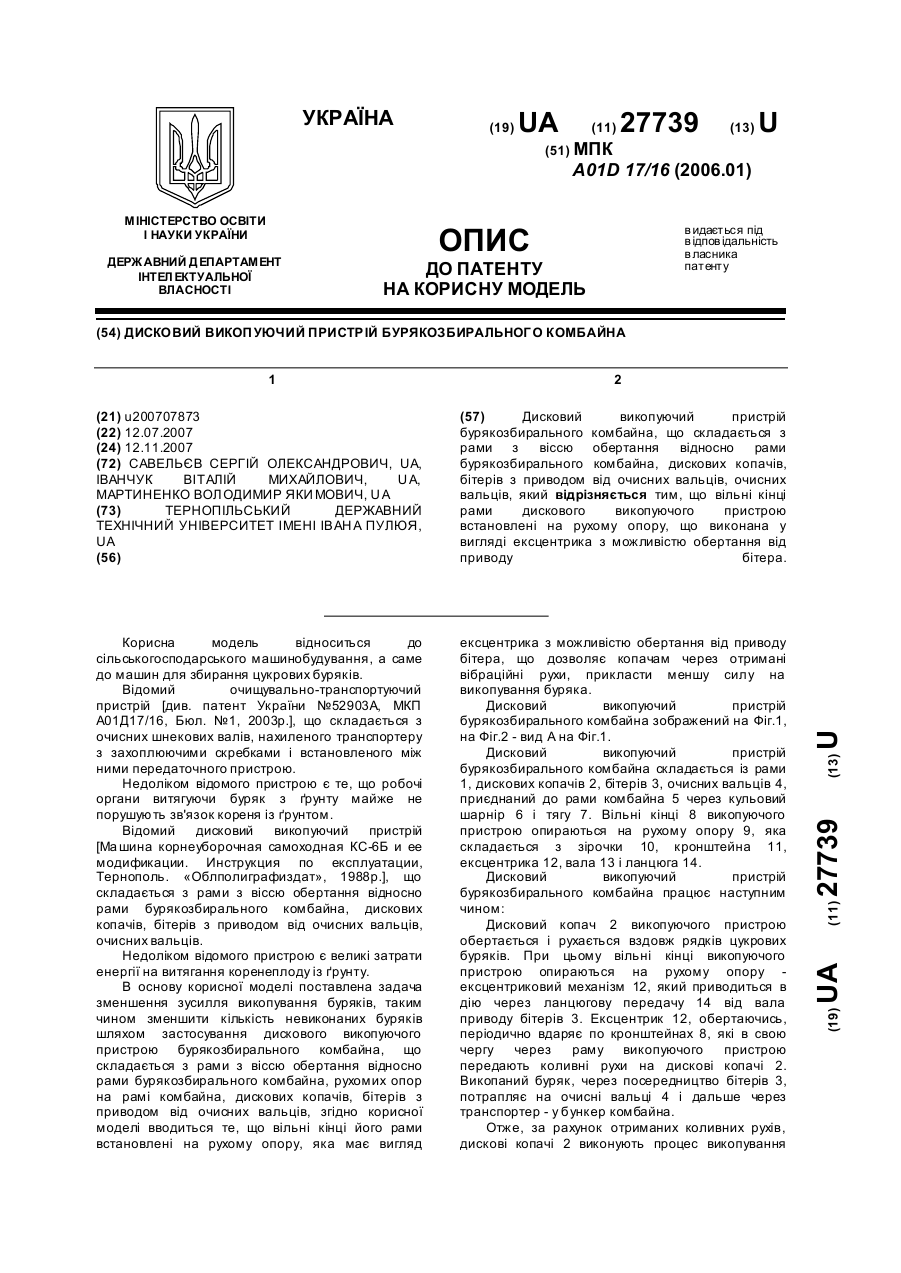 УКРАЇНА

(19) UA (11) 27739 (13) U

(51) МПК
A01D 17/16 (2006.01)

МІНІСТЕРСТВО ОСВІТИ І НАУКИ УКРАЇНИ

ДЕРЖАВНИЙ ДЕПАРТАМЕНТ ІНТЕЛЕКТУАЛЬНОЇ ВЛАСНОСТІ

ОПИС
ДО ПАТЕНТУ
НА КОРИСНУ МОДЕЛЬ

видається під відповідальність власника патенту

(54) ДИСКОВИЙ ВИКОПУЮЧИЙ ПРИСТРІЙ БУРЯКОЗБИРАЛЬНОГО КОМБАЙНА

1

(21) u200707873
(22) 12.07.2007
(24) 12.11.2007
(72) САВЕЛЬЄВ СЕРГІЙ ОЛЕКСАНДРОВИЧ, UA, ІВАНЧУК ВІТАЛІЙ МИХАЙЛОВИЧ, UA, МАРТИНЕНКО ВОЛОДИМИР ЯКИМОВИЧ, UA
(73) ТЕРНОПІЛЬСЬКИЙ ДЕРЖАВНИЙ ТЕХНІЧНИЙ УНІВЕРСИТЕТ ІМЕНІ ІВАНА ПУЛЮЯ, UA
(56)

2

(57) Дисковий викопуючий пристрій бурякозбирального комбайна, що складається з рами з віссю обертання відносно рами бурякозбирального комбайна, дискових копачів, бітерів з приводом від очисних вальців, очисних вальців, який відрізняється тим, що вільні кінці рами дискового викопуючого пристрою встановлені на рухому опору, що виконана у вигляді ексцентрика з можливістю обертання від приводу бітера.

Корисна модель відноситься до сільськогосподарського машинобудування, а саме до машин для збирання цукрових буряків.

Відомий очищувально-транспортуючий пристрій [див. патент України №52903А, МКП А01Д17/16, Бюл. №1, 2003р.], що складається з очисних шнекових валів, нахиленого транспортеру з захоплюючими скребками і встановленого між ними передаточного пристрою.

Недоліком відомого пристрою є те, що робочі органи витягуючи буряк з ґрунту майже не порушують зв'язок кореня із ґрунтом.

Відомий дисковий викопуючий пристрій [Машина корнеуборочная самоходная КС-6Б и ее модификации. Инструкция по эксплуатации, Тернополь. «Облполиграфиздат», 1988р.], що складається з рами з віссю обертання відносно рами бурякозбирального комбайна, дискових копачів, бітерів з приводом від очисних вальців, очисних вальців.

Недоліком відомого пристрою є великі затрати енергії на витягання коренеплоду із ґрунту.

В основу корисної моделі поставлена задача зменшення зусилля викопування буряків, таким чином зменшити кількість невиконаних буряків шляхом застосування дискового викопуючого пристрою бурякозбирального комбайна, що складається з рами з віссю обертання відносно рами бурякозбирального комбайна, рухомих опор на рамі комбайна, дискових копачів, бітерів з приводом від очисних вальців, згідно корисної моделі вводиться те, що вільні кінці його рами встановлені на рухому опору, яка має вигляд ексцентрика з можливістю обертання від приводу бітера, що дозволяє копачам через отримані вібраційні рухи, прикласти меншу силу на викопування буряка.

Дисковий викопуючий пристрій бурякозбирального комбайна зображений на Фіг.1, на Фіг.2 - вид А на Фіг.1.

Дисковий викопуючий пристрій бурякозбирального комбайна складається із рами 1, дискових копачів 2, бітерів 3, очисних вальців 4, приєднаний до рами комбайна 5 через кульовий шарнір 6 і тягу 7. Вільні кінці 8 викопуючого пристрою опираються на рухому опору 9, яка складається з зірочки 10, кронштейна 11, ексцентрика 12, вала 13 і ланцюга 14.

Дисковий викопуючий пристрій бурякозбирального комбайна працює наступним чином:

Дисковий копач 2 викопуючого пристрою обертається і рухається вздовж рядків цукрових буряків. При цьому вільні кінці викопуючого пристрою опираються на рухому опору - ексцентриковий механізм 12, який приводиться в дію через ланцюгову передачу 14 від вала приводу бітерів 3. Ексцентрик 12, обертаючись, періодично вдаряє по кронштейнах 8, які в свою чергу через раму викопуючого пристрою передають коливні рухи на дискові копачі 2. Викопаний буряк, через посередництво бітерів 3, потрапляє на очисні вальці 4 і дальше через транспортер - у бункер комбайна.

Отже, за рахунок отриманих коливних рухів, дискові копачі 2 виконують процес викопування

(19) UA (11) 27739 (13) U